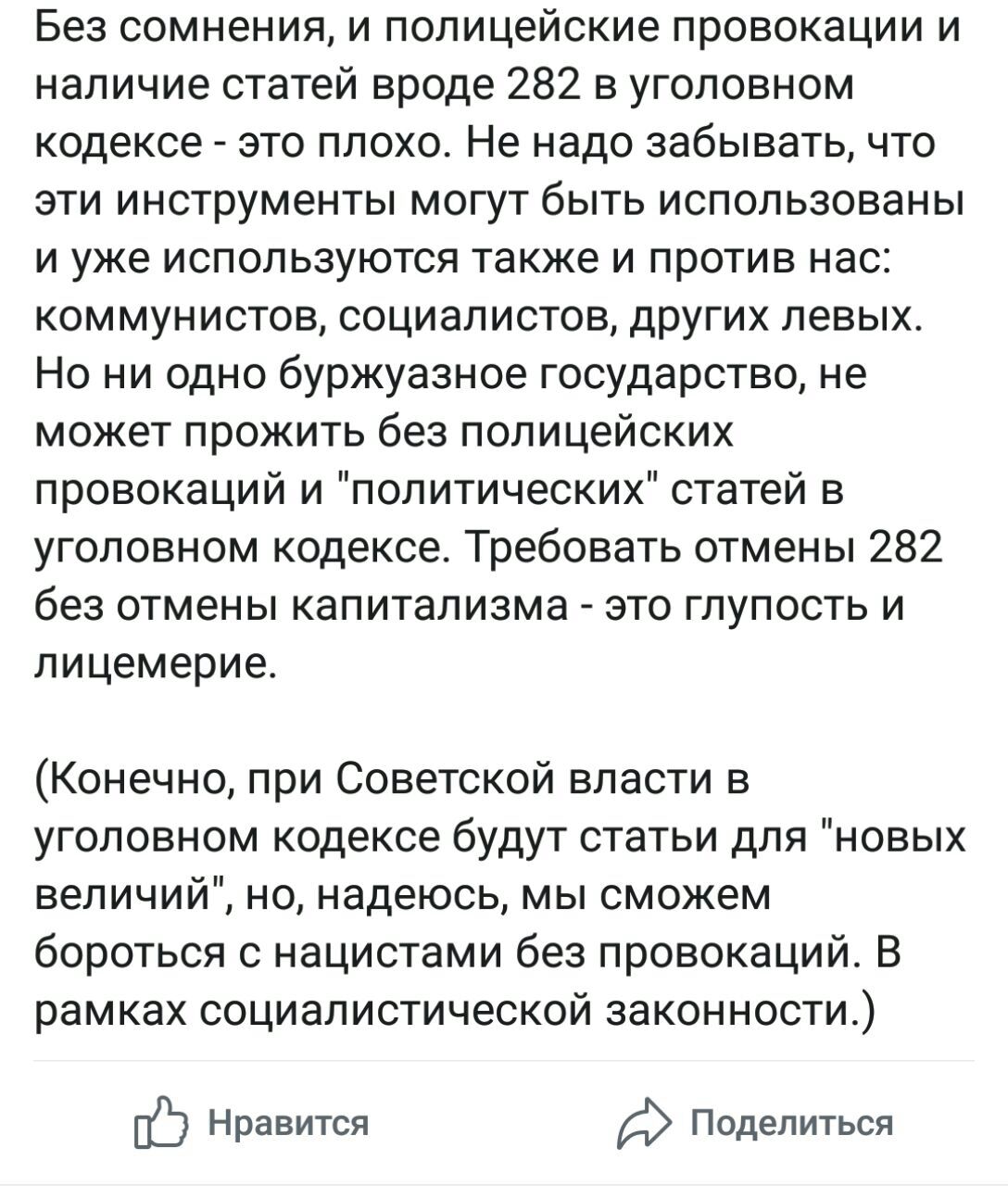 Без сомнения, и полицейские провокации и наличие статей вроде 282 в уголовном кодексе - это плохо. Не надо забывать, что эти инструменты могут быть использованы и уже используются также и против нас: коммунистов, социалистов, других левых. Но ни одно буржуазное государство, не может прожить без полицейских провокаций и "политических" статей в уголовном кодексе. Требовать отмены 282 без отмены капитализма - это глупость и лицемерие.

(Конечно, при Советской власти в уголовном кодексе будут статьи для "новых величий", но, надеюсь, мы сможем бороться с нацистами без провокаций. В рамках социалистической законности.)

Нравится

Поделиться